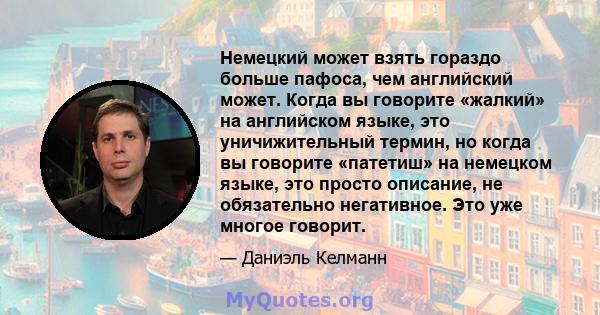 Немецкий может взять гораздо больше пафоса, чем английский может. Когда вы говорите «жалкий» на английском языке, это уничижительный термин, но когда вы говорите «патетиш» на немецком языке, это просто описание, не обязательно негативное. Это уже многое говорит.

— Даниэль Келманн

MyQuotes.org